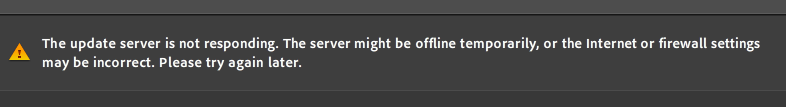 The update server is not responding. The server might be offline temporarily, or the Internet or firewall settings may be incorrect. Please try again later.